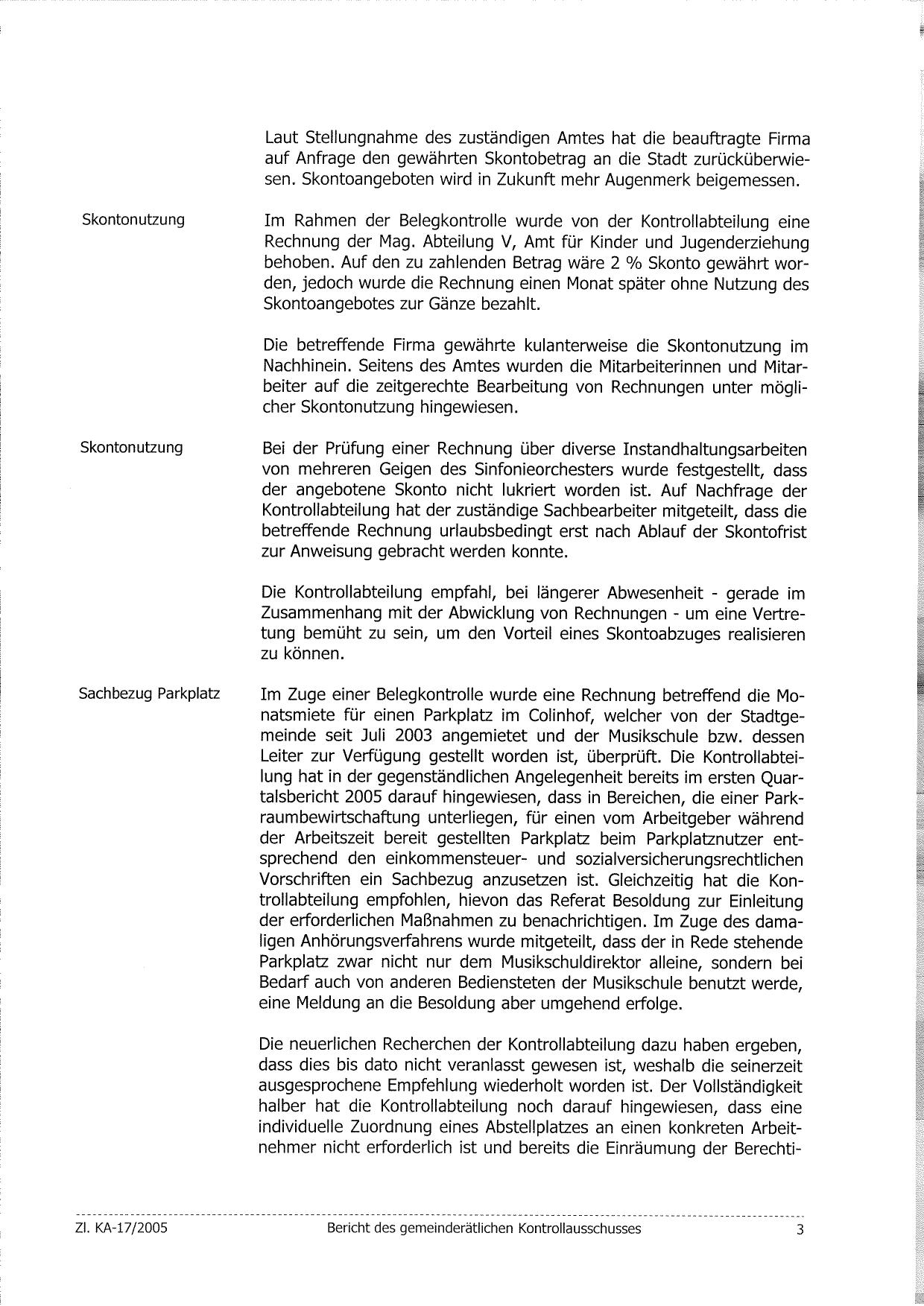 Laut Stellungnahme des zuständigen Amtes hat die beauftragte Firma auf Anfrage den gewährten Skontobetrag an die Stadt zurücküberwiesen. Skontoangeboten wird in Zukunft mehr Augenmerk beigemessen.

Skontonutzung

Im Rahmen der Belegkontrolle wurde von der Kontrollabteilung eine Rechnung der Mag. Abteilung V, Amt für Kinder und Jugenderziehung behoben. Auf den zu zahlenden Betrag wäre 2 % Skonto gewährt worden, jedoch wurde die Rechnung einen Monat später ohne Nutzung des Skontoangebotes zur Gänze bezahlt.

Die betreffende Firma gewährte kulanterweise die Skontonutzung im Nachhinein. Seitens des Amtes wurden die Mitarbeiterinnen und Mitarbeiter auf die zeitgerechte Bearbeitung von Rechnungen unter möglicher Skontonutzung hingewiesen.

Skontonutzung

Bei der Prüfung einer Rechnung über diverse Instandhaltungsarbeiten von mehreren Geigen des Sinfonieorchesters wurde festgestellt, dass der angebotene Skonto nicht lukriert worden ist. Auf Nachfrage der Kontrollabteilung hat der zuständige Sachbearbeiter mitgeteilt, dass die betreffende Rechnung urlaubsbedingt erst nach Ablauf der Skontofrist zur Anweisung gebracht werden konnte.

Die Kontrollabteilung empfahl, bei längerer Abwesenheit - gerade im Zusammenhang mit der Abwicklung von Rechnungen - um eine Vertretung bemüht zu sein, um den Vorteil eines Skontoabzuges realisieren zu können.

Sachbezug Parkplatz

Im Zuge einer Belegkontrolle wurde eine Rechnung betreffend die Monatsmiete für einen Parkplatz im Colinhof, welcher von der Stadtgemeinde seit Juli 2003 angemietet und der Musikschule bzw. dessen Leiter zur Verfügung gestellt worden ist, überprüft. Die Kontrollabteilung hat in der gegenständlichen Angelegenheit bereits im ersten Quartalsbericht 2005 darauf hingewiesen, dass in Bereichen, die einer Parkraumbewirtschaftung unterliegen, für einen vom Arbeitgeber während der Arbeitszeit bereit gestellten Parkplatz beim Parkplatznutzer entsprechend den einkommensteuer- und sozialversicherungsrechtlichen Vorschriften ein Sachbezug anzusetzen ist. Gleichzeitig hat die Kontrollabteilung empfohlen, hievon das Referat Besoldung zur Einleitung der erforderlichen Maßnahmen zu benachrichtigen. Im Zuge des damaligen Anhörungsverfahrens wurde mitgeteilt, dass der in Rede stehende Parkplatz zwar nicht nur dem Musikschuldirektor alleine, sondern bei Bedarf auch von anderen Bediensteten der Musikschule benutzt werde, eine Meldung an die Besoldung aber umgehend erfolge.

Die neuerlichen Recherchen der Kontrollabteilung dazu haben ergeben, dass dies bis dato nicht veranlasst gewesen ist, weshalb die seinerzeit ausgesprochene Empfehlung wiederholt worden ist. Der Vollständigkeit halber hat die Kontrollabteilung noch darauf hingewiesen, dass eine individuelle Zuordnung eines Abstellplatzes an einen konkreten Arbeitnehmer nicht erforderlich ist und bereits die Einräumung der Berechti-

Zl. KA-17/2005 Bericht des gemeinderätlichen Kontrollausschusses 3